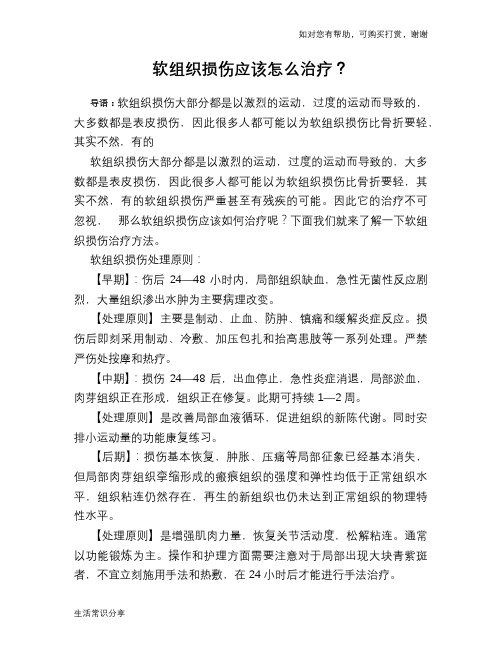 如对您有帮助，可购买打赏，谢谢

软组织损伤应该怎么治疗？

导语：软组织损伤大部分都是以激烈的运动，过度的运动而导致的，大多数都是表皮损伤，因此很多人都可能以为软组织损伤比骨折要轻，其实不然，有的

软组织损伤大部分都是以激烈的运动，过度的运动而导致的，大多数都是表皮损伤，因此很多人都可能以为软组织损伤比骨折要轻，其实不然，有的软组织损伤严重甚至有残疾的可能。因此它的治疗不可忽视， 那么软组织损伤应该如何治疗呢？下面我们就来了解一下软组织损伤治疗方法。

软组织损伤处理原则：

【早期】：伤后 24—48 小时内，局部组织缺血，急性无菌性反应剧烈，大量组织渗出水肿为主要病理改变。

【处理原则】主要是制动、止血、防肿、镇痛和缓解炎症反应。损伤后即刻采用制动、冷敷、加压包扎和抬高患肢等一系列处理。严禁严伤处按摩和热疗。

【中期】：损伤 24—48 后，出血停止，急性炎症消退，局部淤血，肉芽组织正在形成，组织正在修复。此期可持续 1—2 周。

【处理原则】是改善局部血液循环，促进组织的新陈代谢。同时安排小运动量的功能康复练习。

【后期】：损伤基本恢复、肿胀、压痛等局部征象已经基本消失，但局部肉芽组织挛缩形成的瘢痕组织的强度和弹性均低于正常组织水平，组织粘连仍然存在，再生的新组织也仍未达到正常组织的物理特性水平。

【处理原则】是增强肌肉力量，恢复关节活动度，松解粘连。通常以功能锻炼为主。操作和护理方面需要注意对于局部出现大块青紫斑者，不宜立刻施用手法和热敷，在 24 小时后才能进行手法治疗。

生活常识分享